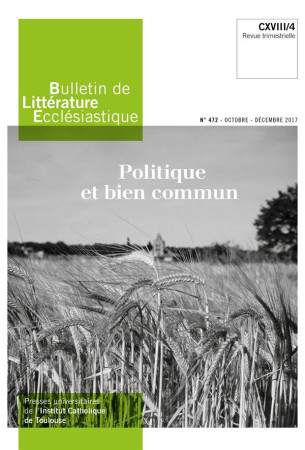 CXVIII/4
Revue trimestrielle

Bulletin de
Littérature
Ecclésiastique

N° 472 - OCTOBRE - DÉCEMBRE 2017

Politique
et bien commun

Presses universitaires
de l'Institut Catholique
de Toulouse